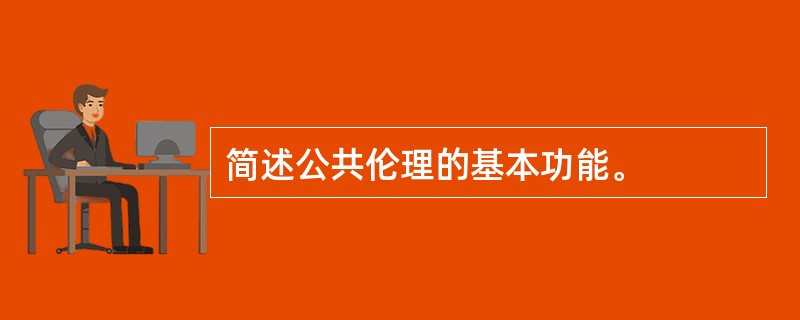 简述公共伦理的基本功能。